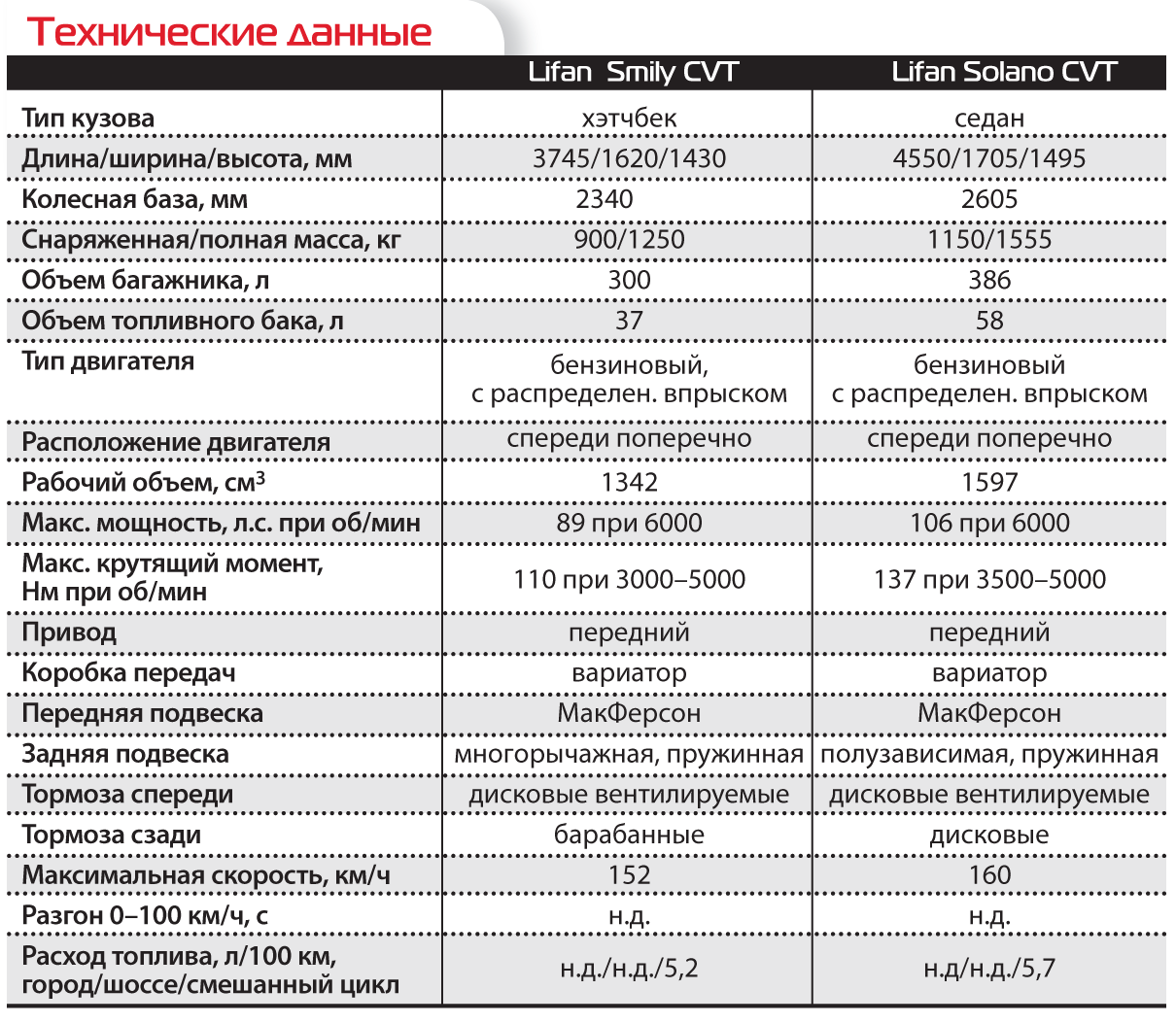 Технические данные

| | Lifan Smily CVT | Lifan Solano CVT |
|---|---|---|
| Тип кузова | хэтчбек | седан |
| Длина/ширина/высота, мм | 3745/1620/1430 | 4550/1705/1495 |
| Колесная база, мм | 2340 | 2605 |
| Снаряженная/полная масса, кг | 900/1250 | 1150/1555 |
| Объем багажника, л | 300 | 386 |
| Объем топливного бака, л | 37 | 58 |
| Тип двигателя | бензиновый, с распределен. впрыском | бензиновый с распределен. впрыском |
| Расположение двигателя | спереди поперечно | спереди поперечно |
| Рабочий объем, см$^3$ | 1342 | 1597 |
| Макс. мощность, л.с. при об/мин | 89 при 6000 | 106 при 6000 |
| Макс. крутящий момент, Нм при об/мин | 110 при 3000–5000 | 137 при 3500–5000 |
| Привод | передний | передний |
| Коробка передач | вариатор | вариатор |
| Передняя подвеска | МакФерсон | МакФерсон |
| Задняя подвеска | многорычажная, пружинная | полузависимая, пружинная |
| Тормоза спереди | дисковые вентилируемые | дисковые вентилируемые |
| Тормоза сзади | барабанные | дисковые |
| Максимальная скорость, км/ч | 152 | 160 |
| Разгон 0–100 км/ч, с | н.д. | н.д. |
| Расход топлива, л/100 км, город/шоссе/смешанный цикл | н.д./н.д./5,2 | н.д/н.д./5,7 |